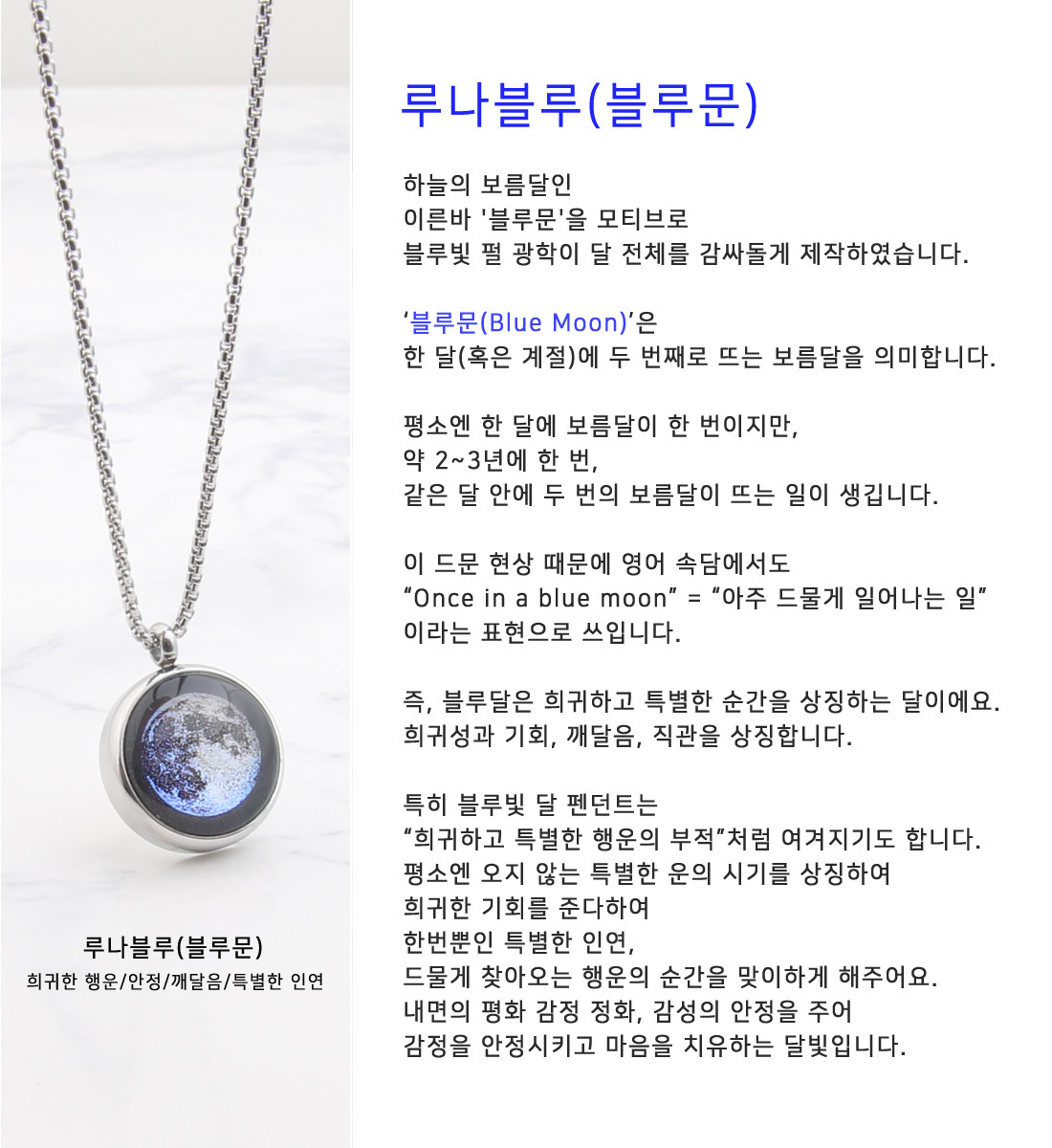 루나블루(블루문)

희귀한 행운/안정/깨달음/특별한 인연

루나블루(블루문)

하늘의 보름달인
이른바 '블루문'을 모티브로
블루빛 펄 광학이 달 전체를 감싸돌게 제작하였습니다.

‘블루문(Blue Moon)’은
한 달(혹은 계절)에 두 번째로 뜨는 보름달을 의미합니다.

평소엔 한 달에 보름달이 한 번이지만,
약 2~3년에 한 번,
같은 달 안에 두 번의 보름달이 뜨는 일이 생깁니다.

이 드문 현상 때문에 영어 속담에서도
“Once in a blue moon” = “아주 드물게 일어나는 일”
이라는 표현으로 쓰입니다.

즉, 블루달은 희귀하고 특별한 순간을 상징하는 달이에요.
희귀성과 기회, 깨달음, 직관을 상징합니다.

특히 블루빛 달 펜던트는
“희귀하고 특별한 행운의 부적”처럼 여겨지기도 합니다.
평소엔 오지 않는 특별한 운의 시기를 상징하여
희귀한 기회를 준다하여
한번뿐인 특별한 인연,
드물게 찾아오는 행운의 순간을 맞이하게 해주어요.
내면의 평화 감정 정화, 감성의 안정을 주어
감정을 안정시키고 마음을 치유하는 달빛입니다.